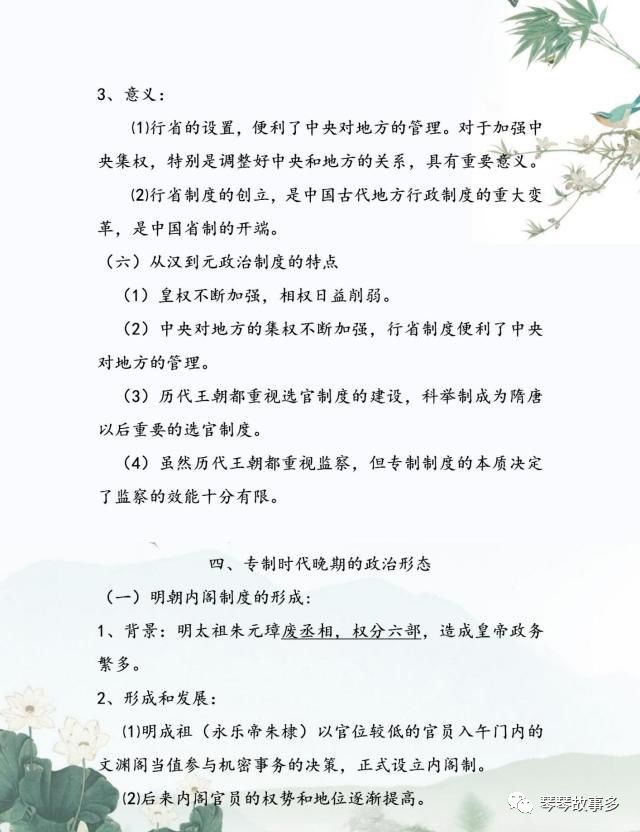 3、意义：

⑴行省的设置，便利了中央对地方的管理。对于加强中央集权，特别是调整好中央和地方的关系，具有重要意义。

⑵行省制度的创立，是中国古代地方行政制度的重大变革，是中国省制的开端。

（六）从汉到元政治制度的特点

（1）皇权不断加强，相权日益削弱。

（2）中央对地方的集权不断加强，行省制度便利了中央对地方的管理。

（3）历代王朝都重视选官制度的建设，科举制成为隋唐以后重要的选官制度。

（4）虽然历代王朝都重视监察，但专制制度的本质决定了监察的效能十分有限。

四、专制时代晚期的政治形态

（一）明朝内阁制度的形成：

1、背景：明太祖朱元璋废丞相，权分六部，造成皇帝政务繁多。

2、形成和发展：

⑴明成祖（永乐帝朱棣）以官位较低的官员入午门内的文渊阁当值参与机密事务的决策，正式设立内阁制。

⑵后来内阁官员的权势和地位逐渐提高。

琴琴故事多